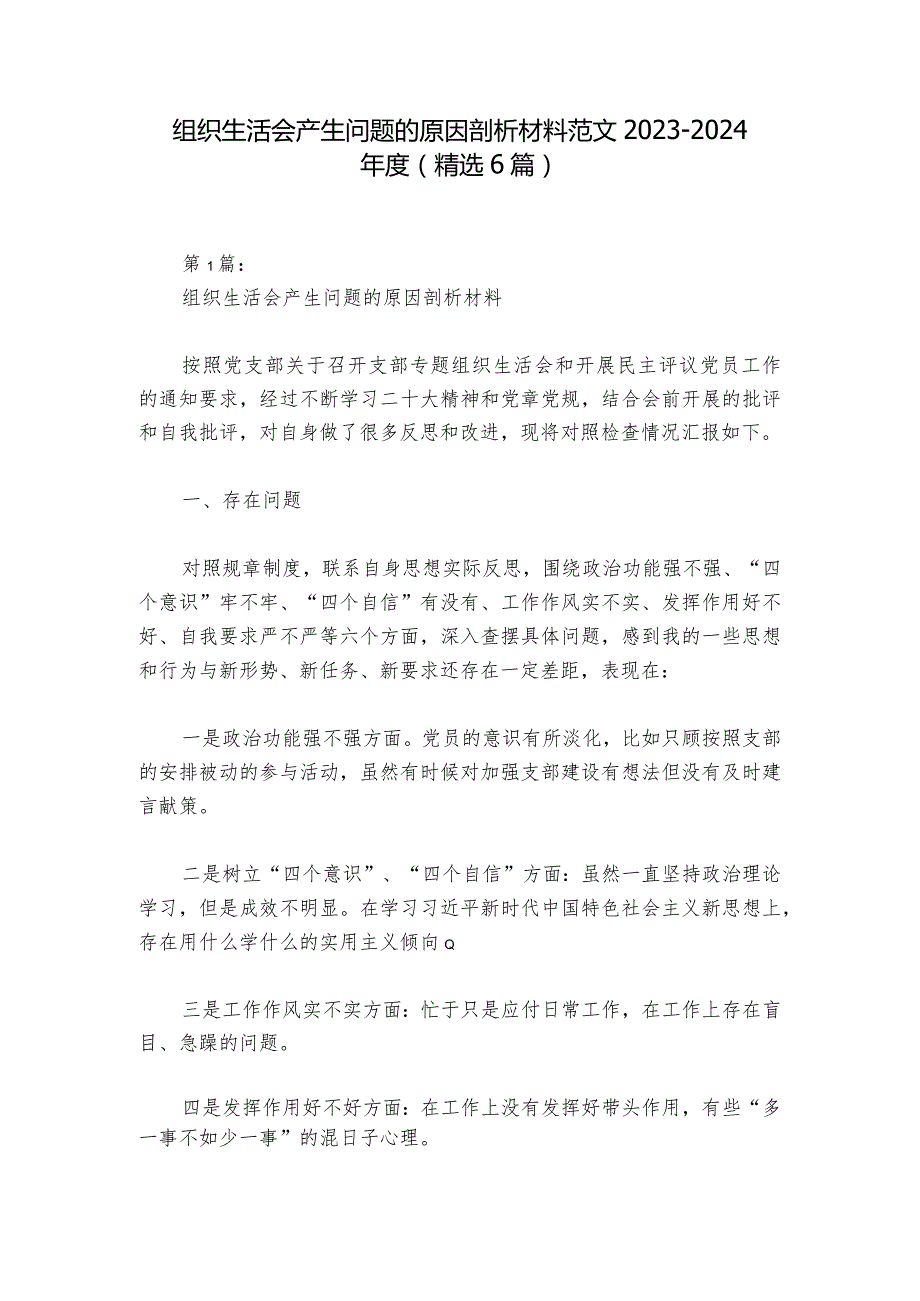 组织生活会产生问题的原因剖析材料范文 2023-2024 年度（精选 6 篇）

第 1 篇：

组织生活会产生问题的原因剖析材料

按照党支部关于召开支部专题组织生活会和开展民主评议党员工作的通知要求，经过不断学习二十大精神和党章党规，结合会前开展的批评和自我批评，对自身做了很多反思和改进，现将对照检查情况汇报如下。

一、存在问题

对照规章制度，联系自身思想实际反思，围绕政治功能强不强、“四个意识”牢不牢、“四个自信”有没有、工作作风实不实、发挥作用好不好、自我要求严不严等六个方面，深入查摆具体问题，感到我的一些思想和行为与新形势、新任务、新要求还存在一定差距，表现在：

一是政治功能强不强方面。党员的意识有所淡化，比如只顾按照支部的安排被动的参与活动，虽然有时候对加强支部建设有想法但没有及时建言献策。

二是树立“四个意识”、“四个自信”方面：虽然一直坚持政治理论学习，但是成效不明显。在学习习近平新时代中国特色社会主义新思想上，存在用什么学什么的实用主义倾向Q

三是工作作风实不实方面：忙于只是应付日常工作，在工作上存在盲目、急躁的问题。

四是发挥作用好不好方面：在工作上没有发挥好带头作用，有些“多一事不如少一事”的混日子心理。